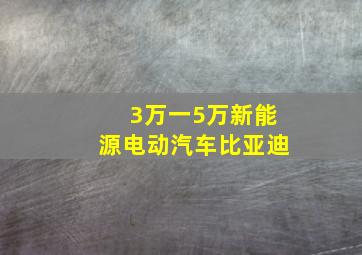 3万一5万新能源电动汽车比亚迪